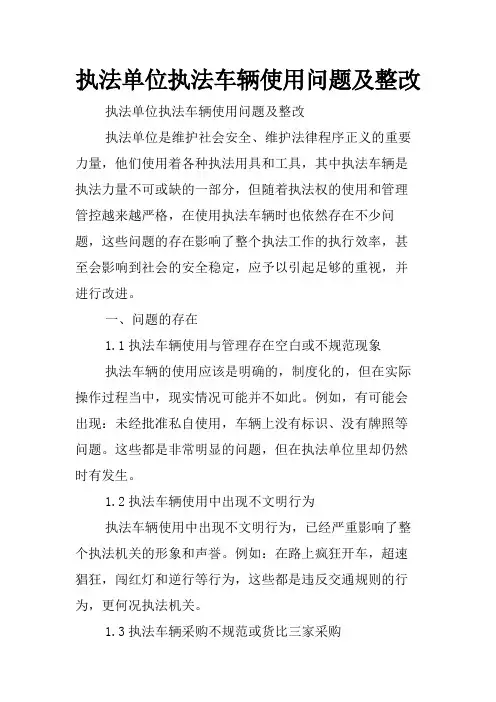 执法单位执法车辆使用问题及整改

执法单位执法车辆使用问题及整改

执法单位是维护社会安全、维护法律程序正义的重要力量，他们使用着各种执法用具和工具，其中执法车辆是执法力量不可或缺的一部分，但随着执法权的使用和管理管控越来越严格，在使用执法车辆时也依然存在不少问题，这些问题的存在影响了整个执法工作的执行效率，甚至会影响到社会的安全稳定，应予以引起足够的重视，并进行改进。

一、问题的存在

1.1 执法车辆使用与管理存在空白或不规范现象

执法车辆的使用应该是明确的，制度化的，但在实际操作过程当中，现实情况可能并不如此。例如，有可能会出现：未经批准私自使用，车辆上没有标识、没有牌照等问题。这些都是非常明显的问题，但在执法单位里却仍然时有发生。

1.2 执法车辆使用中出现不文明行为

执法车辆使用中出现不文明行为，已经严重影响了整个执法机关的形象和声誉。例如：在路上疯狂开车，超速猖狂，闯红灯和逆行等行为，这些都是违反交通规则的行为，更何况执法机关。

1.3 执法车辆采购不规范或货比三家采购